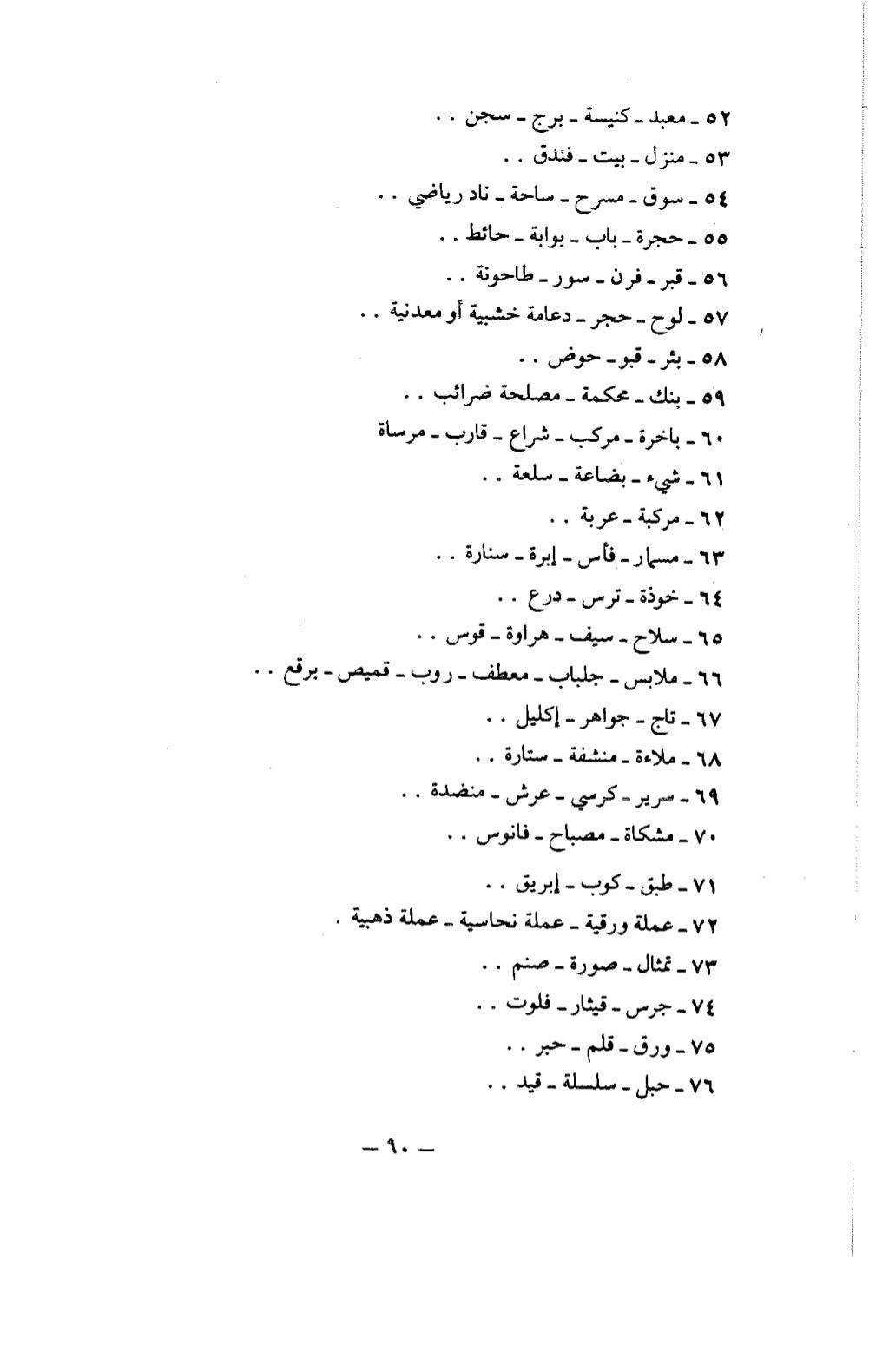 ٥٢ ـ معبد ـ كنيسة ـ برج ـ سجن . .
٥٣ ـ منزل ـ بيت ـ فندق . .
٥٤ ـ سوق ـ مسرح ـ ساحة ـ ناد رياضي . .
٥٥ ـ حجرة ـ باب ـ بوابة ـ حائط . .
٥٦ ـ قبر ـ فرن ـ سور ـ طاحونة . .
٥٧ ـ لوح ـ حجر ـ دعامة خشبية أو معدنية . .
٥٨ ـ بئر ـ قبو ـ حوض . .
٥٩ ـ بنك ـ محكمة ـ مصلحة ضرائب . .
٦٠ ـ باخرة ـ مركب ـ شراع ـ قارب ـ مرساة
٦١ ـ شيء ـ بضاعة ـ سلعة . .
٦٢ ـ مركبة ـ عربة . .
٦٣ ـ مسمار ـ فأس ـ إبرة ـ سنارة . .
٦٤ ـ خوذة ـ ترس ـ درع . .
٦٥ ـ سلاح ـ سيف ـ هراوة ـ قوس . .
٦٦ ـ ملابس ـ جلباب ـ معطف ـ روب ـ قميص ـ برقع . .
٦٧ ـ تاج ـ جواهر ـ إكليل . .
٦٨ ـ ملاءة ـ منشفة ـ ستارة . .
٦٩ ـ سرير ـ كرسي ـ عرش ـ منضدة . .
٧٠ ـ مشكاة ـ مصباح ـ فانوس . .
٧١ ـ طبق ـ كوب ـ إبريق . .
٧٢ ـ عملة ورقية ـ عملة نحاسية ـ عملة ذهبية .
٧٣ ـ تمثال ـ صورة ـ صنم . .
٧٤ ـ جرس ـ قيثار ـ فلوت . .
٧٥ ـ ورق ـ قلم ـ حبر . .
٧٦ ـ حبل ـ سلسلة ـ قيد . .

ـ ٩٠ ـ